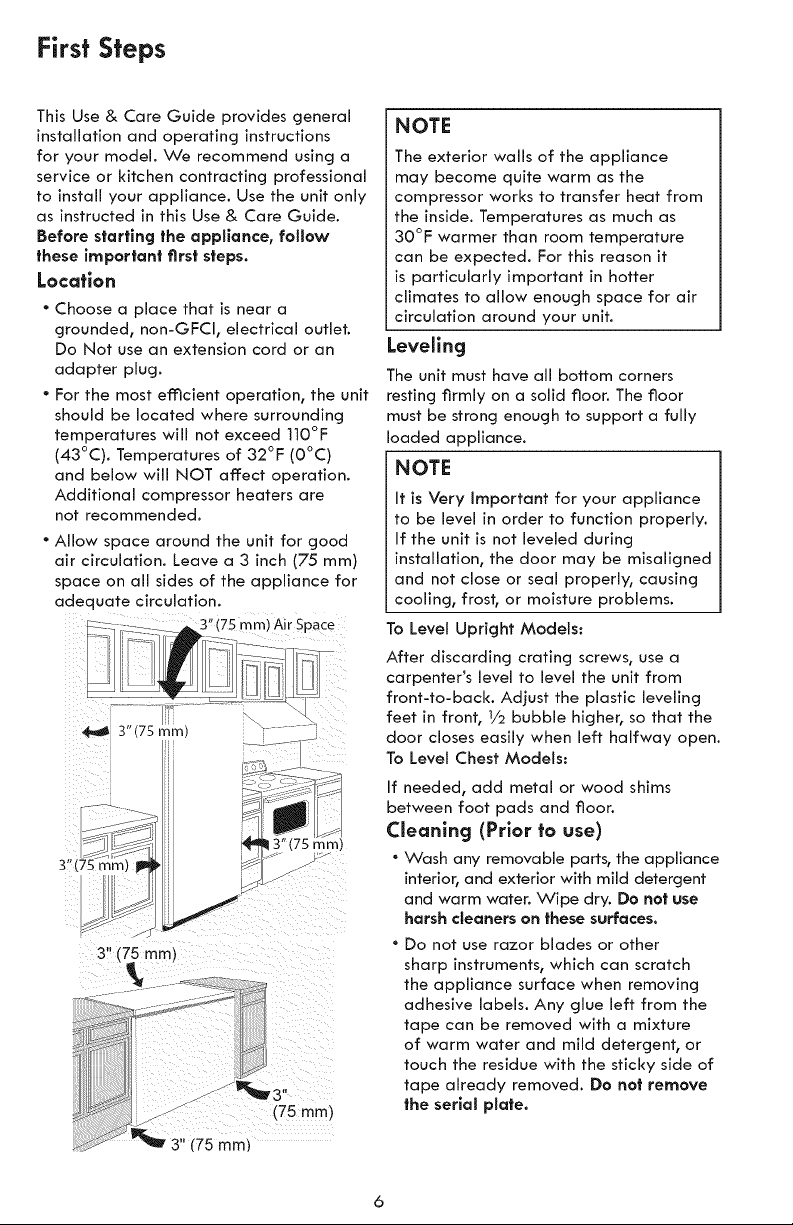 First Steps

This Use & Care Guide provides general installation and operating instructions for your model. We recommend using a service or kitchen contracting professional to install your appliance. Use the unit only as instructed in this Use & Care Guide. Before starting the appliance, follow these important first steps.

Location

• Choose a place that is near a grounded, non-GFCI, electrical outlet. Do Not use an extension cord or an adapter plug.

• For the most efficient operation, the unit should be located where surrounding temperatures will not exceed 110°F (43°C). Temperatures of 32°F (0°C) and below will NOT affect operation. Additional compressor heaters are not recommended.

• Allow space around the unit for good air circulation. Leave a 3 inch (75 mm) space on all sides of the appliance for adequate circulation.

3" (75 mm) Air Space

3" (75 mm)

3" (75 mm)

3" (75 mm)

3" (75 mm)

3" (75 mm)

3" (75 mm)

NOTE

The exterior walls of the appliance may become quite warm as the compressor works to transfer heat from the inside. Temperatures as much as 30°F warmer than room temperature can be expected. For this reason it is particularly important in hotter climates to allow enough space for air circulation around your unit.

Leveling

The unit must have all bottom corners resting firmly on a solid floor. The floor must be strong enough to support a fully loaded appliance.

NOTE

It is Very Important for your appliance to be level in order to function properly. If the unit is not leveled during installation, the door may be misaligned and not close or seal properly, causing cooling, frost, or moisture problems.

To Level Upright Models:

After discarding crating screws, use a carpenter's level to level the unit from front-to-back. Adjust the plastic leveling feet in front, ½ bubble higher, so that the door closes easily when left halfway open.

To Level Chest Models:

If needed, add metal or wood shims between foot pads and floor.

Cleaning (Prior to use)

• Wash any removable parts, the appliance interior, and exterior with mild detergent and warm water. Wipe dry. Do not use harsh cleaners on these surfaces.

• Do not use razor blades or other sharp instruments, which can scratch the appliance surface when removing adhesive labels. Any glue left from the tape can be removed with a mixture of warm water and mild detergent, or touch the residue with the sticky side of tape already removed. Do not remove the serial plate.

6